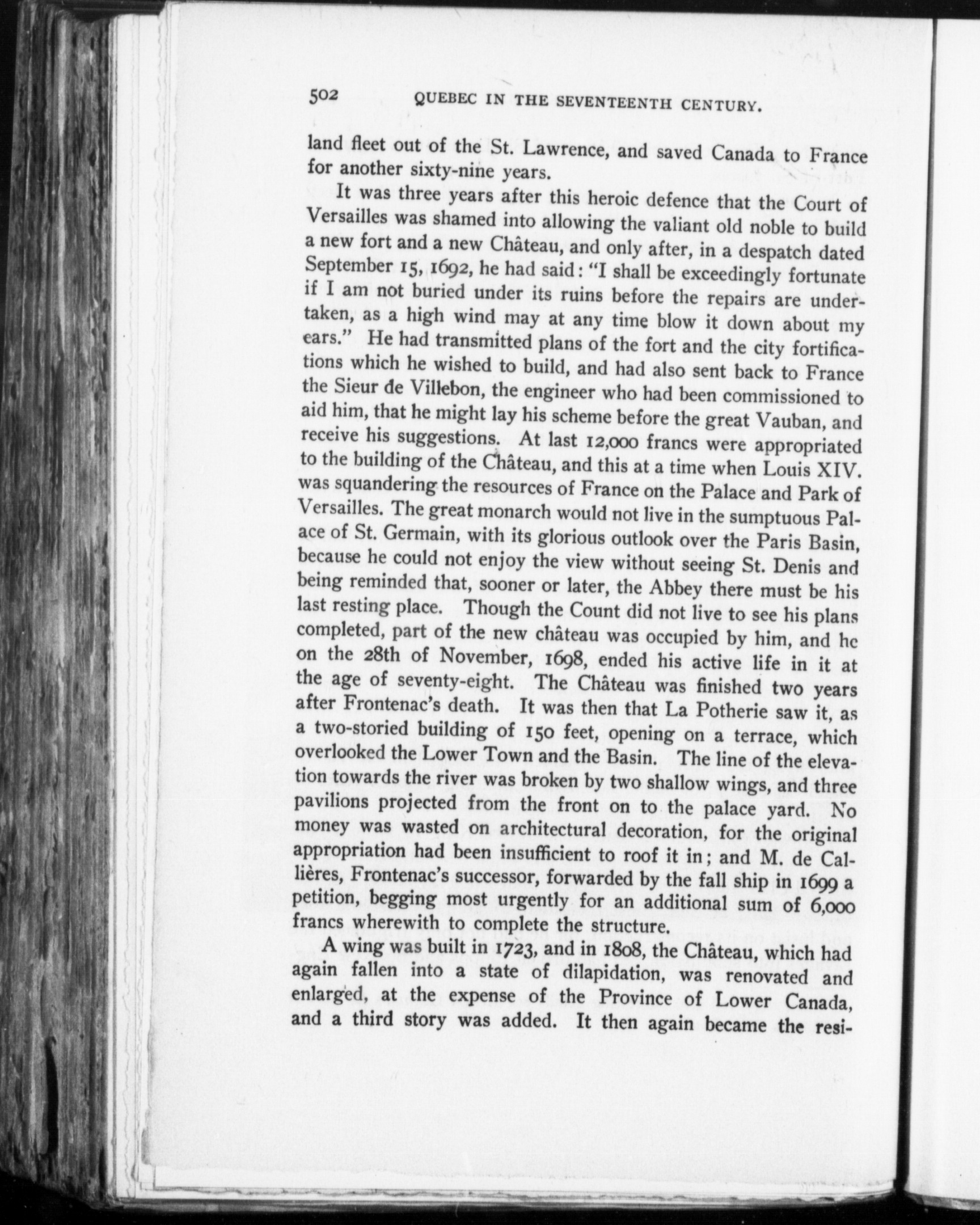 502 QUEBEC IN THE SEVENTEENTH CENTURY.

land fleet out of the St. Lawrence, and saved Canada to France for another sixty-nine years.

It was three years after this heroic defence that the Court of Versailles was shamed into allowing the valiant old noble to build a new fort and a new Château, and only after, in a despatch dated September 15, 1692, he had said: "I shall be exceedingly fortunate if I am not buried under its ruins before the repairs are undertaken, as a high wind may at any time blow it down about my ears." He had transmitted plans of the fort and the city fortifications which he wished to build, and had also sent back to France the Sieur de Villebon, the engineer who had been commissioned to aid him, that he might lay his scheme before the great Vauban, and receive his suggestions. At last 12,000 francs were appropriated to the building of the Château, and this at a time when Louis XIV. was squandering the resources of France on the Palace and Park of Versailles. The great monarch would not live in the sumptuous Palace of St. Germain, with its glorious outlook over the Paris Basin, because he could not enjoy the view without seeing St. Denis and being reminded that, sooner or later, the Abbey there must be his last resting place. Though the Count did not live to see his plans completed, part of the new château was occupied by him, and he on the 28th of November, 1698, ended his active life in it at the age of seventy-eight. The Château was finished two years after Frontenac's death. It was then that La Potherie saw it, as a two-storied building of 150 feet, opening on a terrace, which overlooked the Lower Town and the Basin. The line of the elevation towards the river was broken by two shallow wings, and three pavilions projected from the front on to the palace yard. No money was wasted on architectural decoration, for the original appropriation had been insufficient to roof it in; and M. de Callières, Frontenac's successor, forwarded by the fall ship in 1699 a petition, begging most urgently for an additional sum of 6,000 francs wherewith to complete the structure.

A wing was built in 1723, and in 1808, the Château, which had again fallen into a state of dilapidation, was renovated and enlarged, at the expense of the Province of Lower Canada, and a third story was added. It then again became the resi-